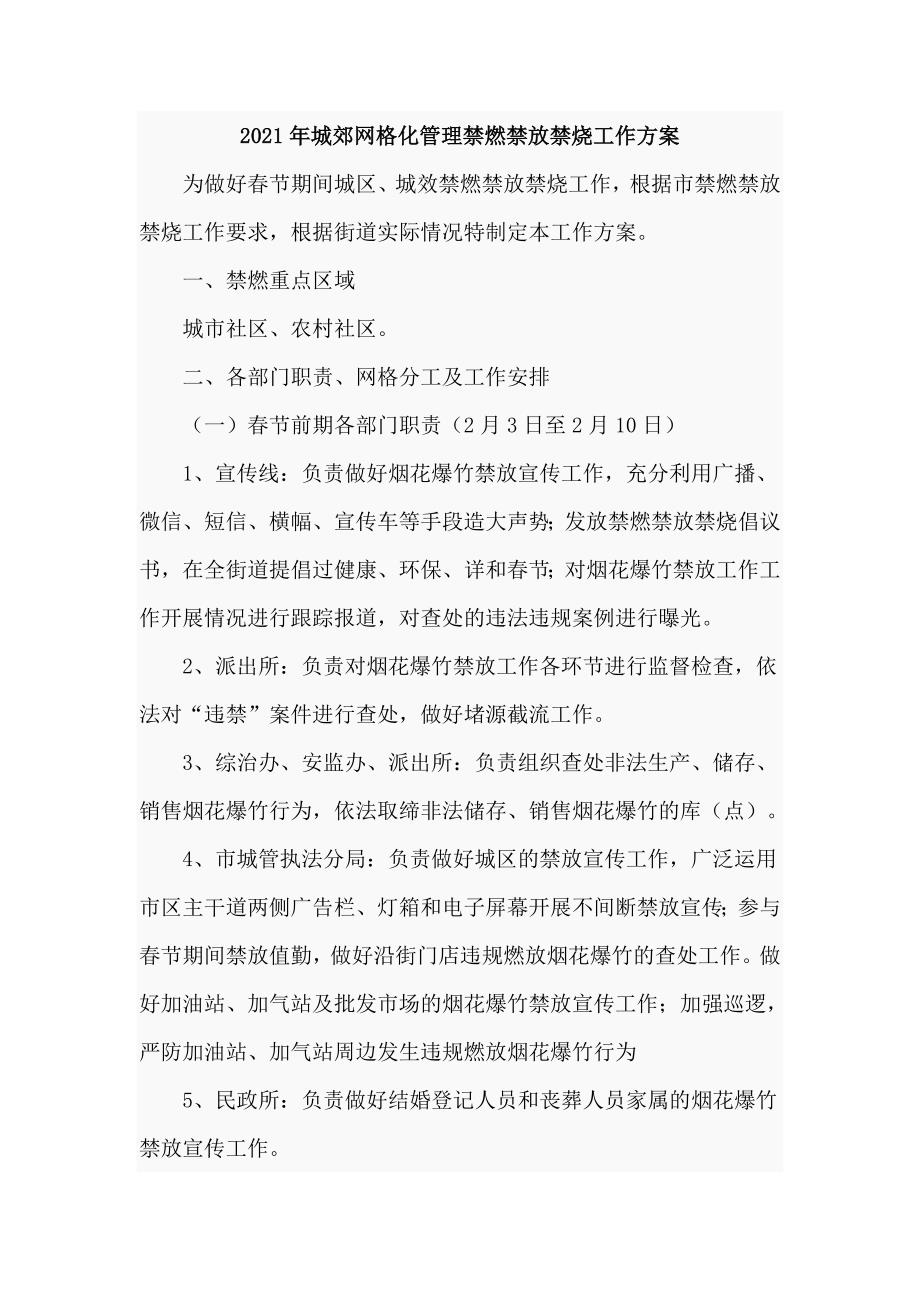 2021年城郊网格化管理禁燃禁放禁烧工作方案

为做好春节期间城区、城效禁燃禁放禁烧工作，根据市禁燃禁放禁烧工作要求，根据街道实际情况特制定本工作方案。

一、禁燃重点区域

城市社区、农村社区。

二、各部门职责、网格分工及工作安排

（一）春节前期各部门职责（2月3日至2月10日）

1、宣传线：负责做好烟花爆竹禁放宣传工作，充分利用广播、微信、短信、横幅、宣传车等手段造大声势；发放禁燃禁放禁烧倡议书，在全街道提倡过健康、环保、详和春节；对烟花爆竹禁放工作工作开展情况进行跟踪报道，对查处的违法违规案例进行曝光。

2、派出所：负责对烟花爆竹禁放工作各环节进行监督检查，依法对“违禁”案件进行查处，做好堵源截流工作。

3、综治办、安监办、派出所：负责组织查处非法生产、储存、销售烟花爆竹行为，依法取缔非法储存、销售烟花爆竹的库（点）。

4、市城管执法分局：负责做好城区的禁放宣传工作，广泛运用市区主干道两侧广告栏、灯箱和电子屏幕开展不间断禁放宣传；参与春节期间禁放值勤，做好沿街门店违规燃放烟花爆竹的查处工作。做好加油站、加气站及批发市场的烟花爆竹禁放宣传工作；加强巡逻，严防加油站、加气站周边发生违规燃放烟花爆竹行为

5、民政所：负责做好结婚登记人员和丧葬人员家属的烟花爆竹禁放宣传工作。